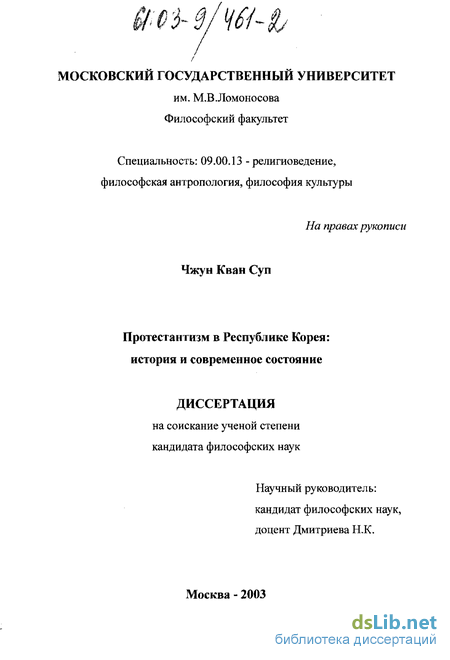 61:03-9/461-2

МОСКОВСКИЙ ГОСУДАРСТВЕННЫЙ УНИВЕРСИТЕТ
им. М.В.Ломоносова
Философский факультет

Специальность: 09.00.13 - религиоведение,
философская антропология, философия культуры

На правах рукописи

Чжун Кван Суп

Протестантизм в Республике Корея:
история и современное состояние

ДИССЕРТАЦИЯ
на соискание ученой степени
кандидата философских наук

Научный руководитель:
кандидат философских наук,
доцент Дмитриева Н.К.

Москва - 2003

dsLib.net
библиотека диссертаций